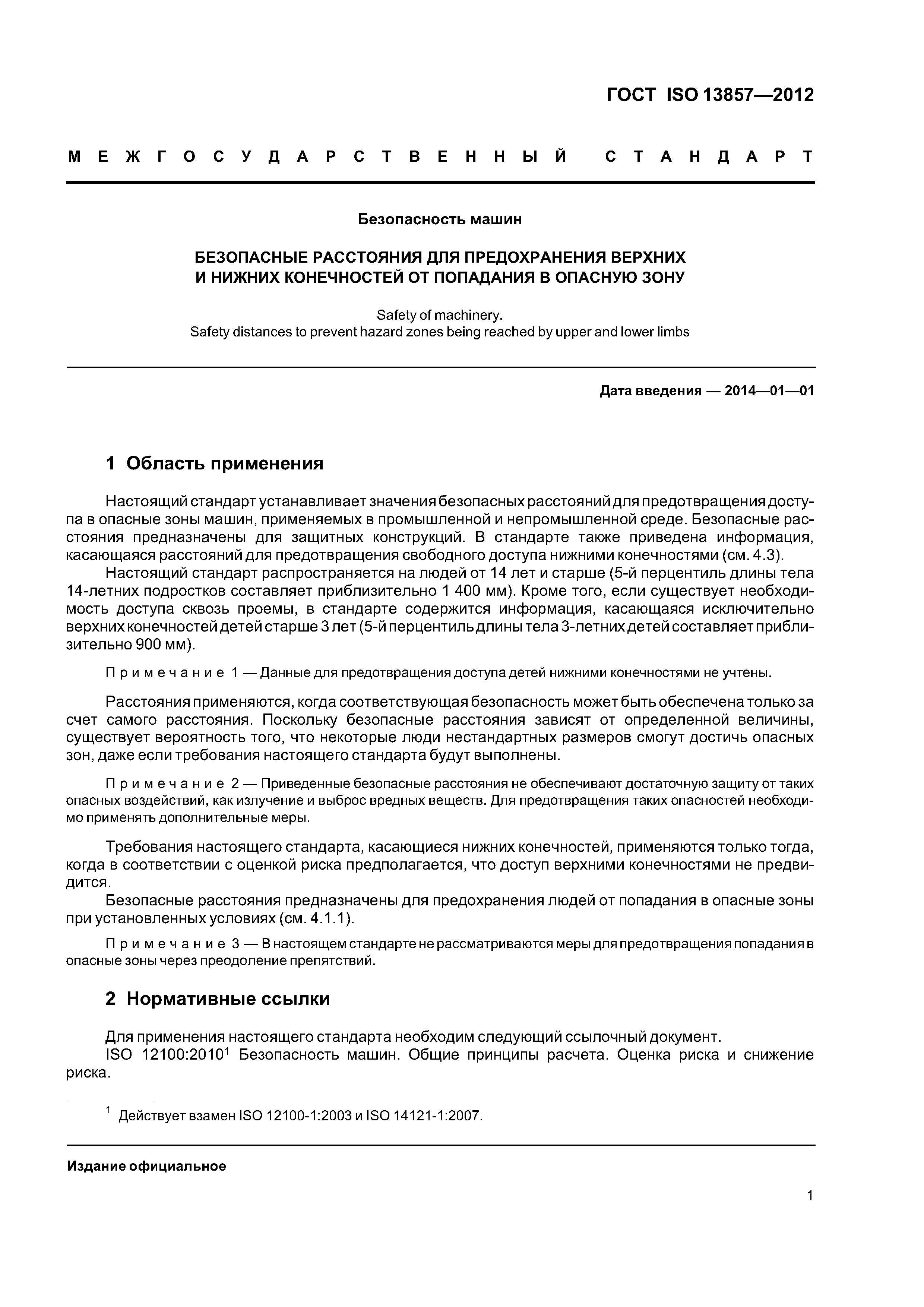 ГОСТ ISO 13857—2012

МЕЖГОСУДАРСТВЕННЫЙ СТАНДАРТ

Безопасность машин

БЕЗОПАСНЫЕ РАССТОЯНИЯ ДЛЯ ПРЕДОХРАНЕНИЯ ВЕРХНИХ И НИЖНИХ КОНЕЧНОСТЕЙ ОТ ПОПАДАНИЯ В ОПАСНУЮ ЗОНУ

Safety of machinery.
Safety distances to prevent hazard zones being reached by upper and lower limbs

Дата введения — 2014—01—01

1 Область применения

Настоящий стандарт устанавливает значения безопасных расстояний для предотвращения доступа в опасные зоны машин, применяемых в промышленной и непромышленной среде. Безопасные расстояния предназначены для защитных конструкций. В стандарте также приведена информация, касающаяся расстояний для предотвращения свободного доступа нижними конечностями (см. 4.3).

Настоящий стандарт распространяется на людей от 14 лет и старше (5-й перцентиль длины тела 14-летних подростков составляет приблизительно 1 400 мм). Кроме того, если существует необходимость доступа сквозь проемы, в стандарте содержится информация, касающаяся исключительно верхних конечностей детей старше 3 лет (5-й перцентиль длины тела 3-летних детей составляет приблизительно 900 мм).

Примечание 1 — Данные для предотвращения доступа детей нижними конечностями не учтены.

Расстояния применяются, когда соответствующая безопасность может быть обеспечена только за счет самого расстояния. Поскольку безопасные расстояния зависят от определенной величины, существует вероятность того, что некоторые люди нестандартных размеров смогут достичь опасных зон, даже если требования настоящего стандарта будут выполнены.

Примечание 2 — Приведенные безопасные расстояния не обеспечивают достаточную защиту от таких опасных воздействий, как излучение и выброс вредных веществ. Для предотвращения таких опасностей необходимо применять дополнительные меры.

Требования настоящего стандарта, касающиеся нижних конечностей, применяются только тогда, когда в соответствии с оценкой риска предполагается, что доступ верхними конечностями не предвидится.

Безопасные расстояния предназначены для предохранения людей от попадания в опасные зоны при установленных условиях (см. 4.1.1).

Примечание 3 — В настоящем стандарте не рассматриваются меры для предотвращения попадания в опасные зоны через преодоление препятствий.

2 Нормативные ссылки

Для применения настоящего стандарта необходим следующий ссылочный документ.

ISO 12100:2010$^1$ Безопасность машин. Общие принципы расчета. Оценка риска и снижение риска.

$^1$ Действует взамен ISO 12100-1:2003 и ISO 14121-1:2007.

Издание официальное

1